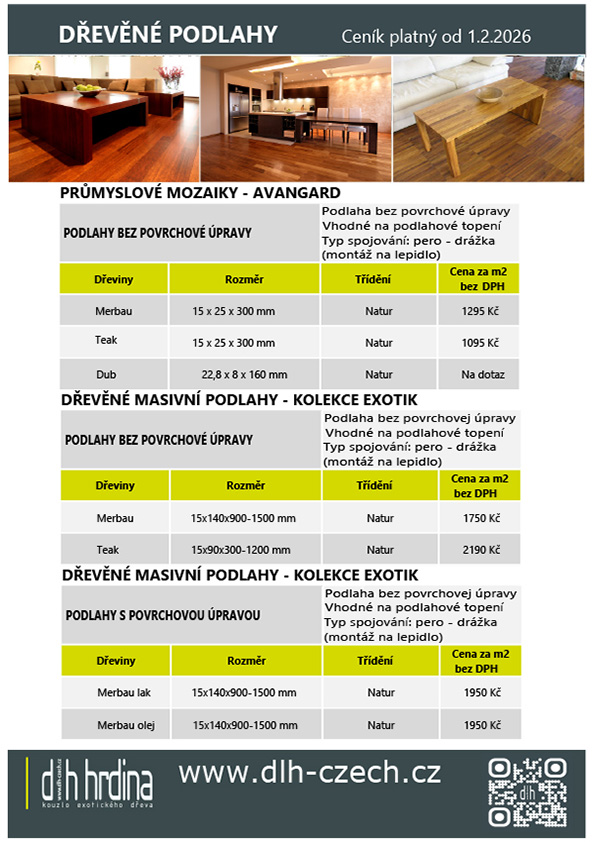 DŘEVĚNÉ PODLAHY

Ceník platný od 1.2.2026

PRŮMYSLOVÉ MOZAIKY - AVANGARD

PODLAHY BEZ POVRCHOVÉ ÚPRAVY

Podlaha bez povrchové úpravy
Vhodné na podlahové topení
Typ spojování: pero - drážka
(montáž na lepidlo)

| Dřeviny | Rozměr | Třídění | Cena za m2 bez DPH |
|---|---|---|---|
| Merbau | 15 x 25 x 300 mm | Natur | 1295 Kč |
| Teak | 15 x 25 x 300 mm | Natur | 1095 Kč |
| Dub | 22,8 x 8 x 160 mm | Natur | Na dotaz |

DŘEVĚNÉ MASIVNÍ PODLAHY - KOLEKCE EXOTIK

PODLAHY BEZ POVRCHOVÉ ÚPRAVY

Podlaha bez povrchovej úpravy
Vhodné na podlahové topení
Typ spojování: pero - drážka
(montáž na lepidlo)

| Dřeviny | Rozměr | Třídění | Cena za m2 bez DPH |
|---|---|---|---|
| Merbau | 15x140x900-1500 mm | Natur | 1750 Kč |
| Teak | 15x90x300-1200 mm | Natur | 2190 Kč |

DŘEVĚNÉ MASIVNÍ PODLAHY - KOLEKCE EXOTIK

PODLAHY S POVRCHOVOU ÚPRAVOU

Podlaha bez povrchovej úpravy
Vhodné na podlahové topení
Typ spojování: pero - drážka
(montáž na lepidlo)

| Dřeviny | Rozměr | Třídění | Cena za m2 bez DPH |
|---|---|---|---|
| Merbau lak | 15x140x900-1500 mm | Natur | 1950 Kč |
| Merbau olej | 15x140x900-1500 mm | Natur | 1950 Kč |

dlh hrdina
www.dlh-czech.cz
kouzlo exotického dřeva

www.dlh-czech.cz

dlh